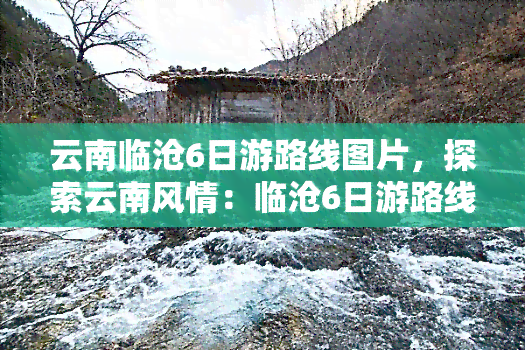 云南临沧6日游路线图片，探索云南风情：临沧6日游路线